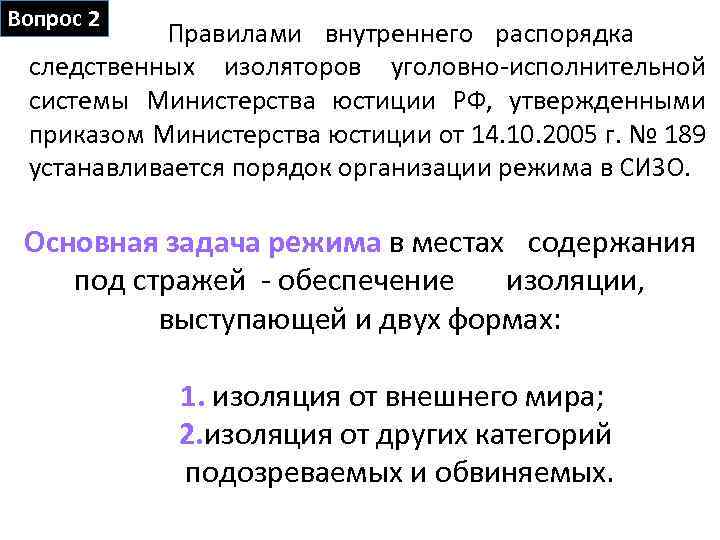 Вопрос 2

Правилами внутреннего распорядка следственных изоляторов уголовно-исполнительной системы Министерства юстиции РФ, утвержденными приказом Министерства юстиции от 14.10.2005 г. № 189 устанавливается порядок организации режима в СИЗО.

Основная задача режима в местах содержания под стражей - обеспечение изоляции, выступающей и двух формах:

1. изоляция от внешнего мира;
2.изоляция от других категорий подозреваемых и обвиняемых.